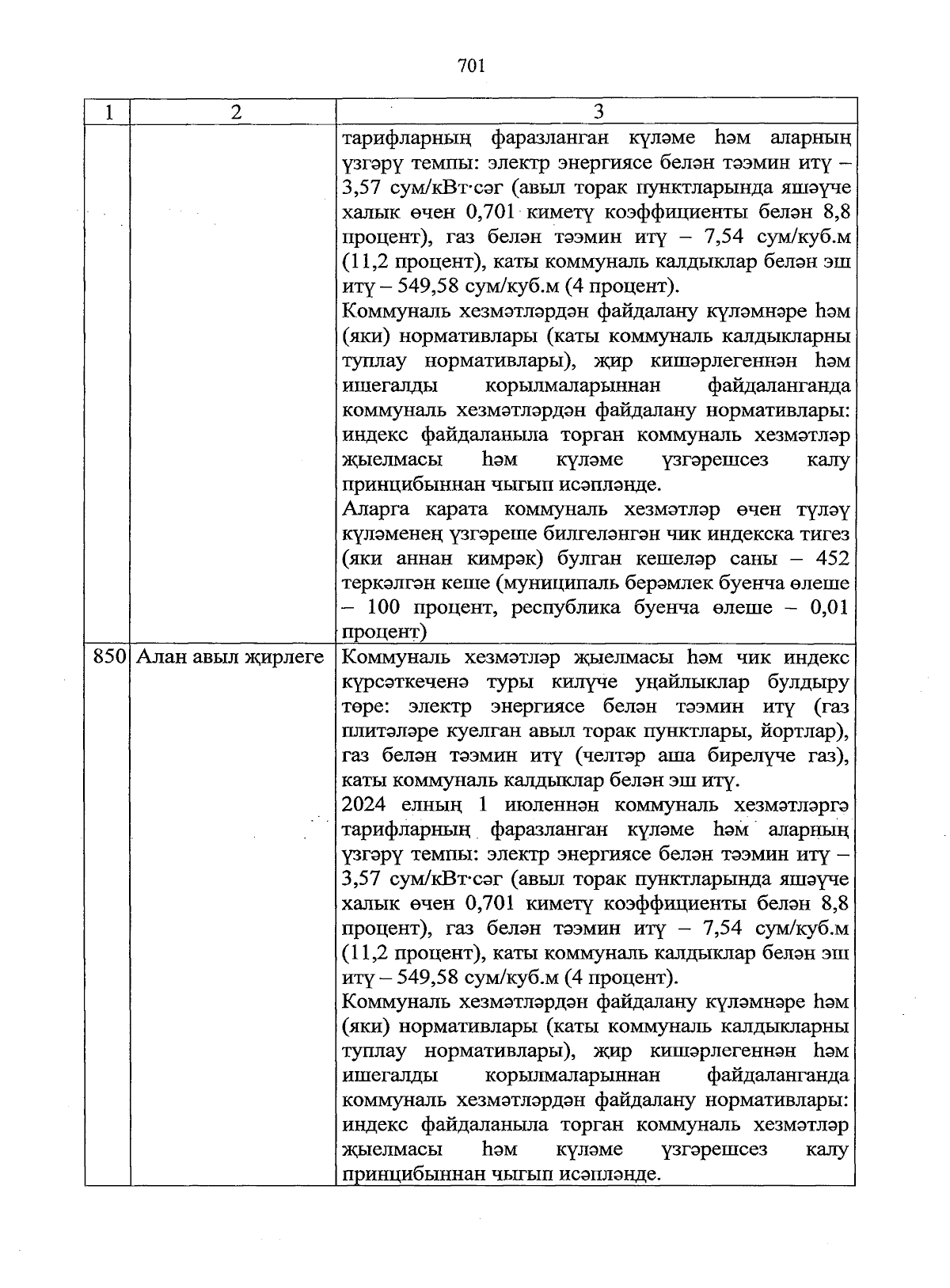 701

| 1 | 2 | 3 |
|---|---|---|
| | | тарифларның фаразланган күләме һәм аларның үзгәрү темпы: электр энергиясе белән тәэмин итү – 3,57 сум/кВт·сәг (авыл торак пунктларында яшәүче халык өчен 0,701 киметү коэффициенты белән 8,8 процент), газ белән тәэмин итү – 7,54 сум/куб.м (11,2 процент), каты коммуналь калдыклар белән эш итү – 549,58 сум/куб.м (4 процент). Коммуналь хезмәтләрдән файдалану күләмнәре һәм (яки) нормативлары (каты коммуналь калдыкларны туплау нормативлары), җир кишәрлегеннән һәм ишегалды корылмаларыннан файдаланганда коммуналь хезмәтләрдән файдалану нормативлары: индекс файдаланыла торган коммуналь хезмәтләр җыелмасы һәм күләме үзгәрешсез калу принцибыннан чыгып исәпләнде. Аларга карата коммуналь хезмәтләр өчен түләү күләменең үзгәреше билгеләнгән чик индекска тигез (яки аннан кимрәк) булган кешеләр саны – 452 теркәлгән кеше (муниципаль берәмлек буенча өлеше – 100 процент, республика буенча өлеше – 0,01 процент) |
| 850 | Алан авыл җирлеге | Коммуналь хезмәтләр җыелмасы һәм чик индекс күрсәткеченә туры килүче уңайлыклар булдыру төре: электр энергиясе белән тәэмин итү (газ плитәләре куелган авыл торак пунктлары, йортлар), газ белән тәэмин итү (челтәр аша бирелүче газ), каты коммуналь калдыклар белән эш итү. 2024 елның 1 июленнән коммуналь хезмәтләргә тарифларның фаразланган күләме һәм аларның үзгәрү темпы: электр энергиясе белән тәэмин итү – 3,57 сум/кВт·сәг (авыл торак пунктларында яшәүче халык өчен 0,701 киметү коэффициенты белән 8,8 процент), газ белән тәэмин итү – 7,54 сум/куб.м (11,2 процент), каты коммуналь калдыклар белән эш итү – 549,58 сум/куб.м (4 процент). Коммуналь хезмәтләрдән файдалану күләмнәре һәм (яки) нормативлары (каты коммуналь калдыкларны туплау нормативлары), җир кишәрлегеннән һәм ишегалды корылмаларыннан файдаланганда коммуналь хезмәтләрдән файдалану нормативлары: индекс файдаланыла торган коммуналь хезмәтләр җыелмасы һәм күләме үзгәрешсез калу принцибыннан чыгып исәпләнде. |